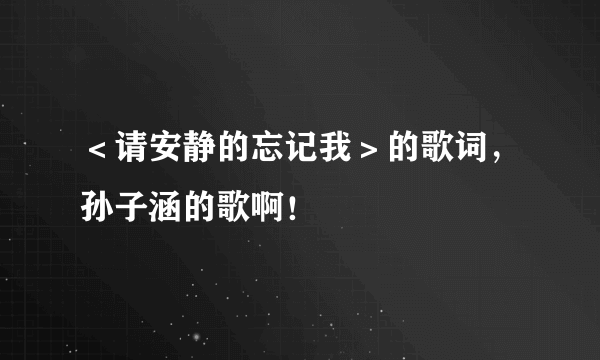 ＜请安静的忘记我＞的歌词，孙子涵的歌啊！